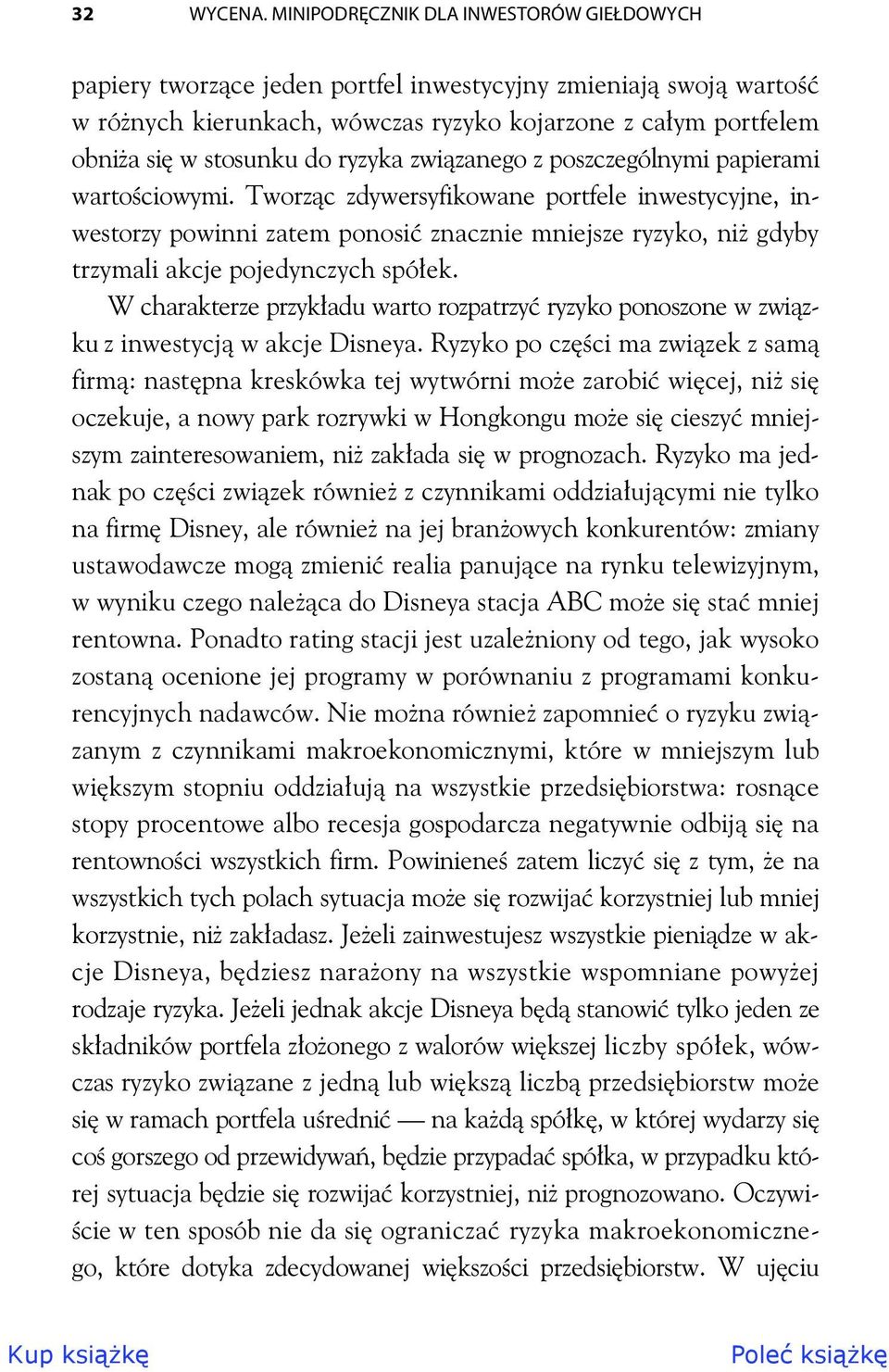 32 WYCENA. MINIPODRĘCZNIK DLA INWESTORÓW GIEŁDOWYCH

papiery tworzące jeden portfel inwestycyjny zmieniają swoją wartość w różnych kierunkach, wówczas ryzyko kojarzone z całym portfelem obniża się w stosunku do ryzyka związanego z poszczególnymi papierami wartościowymi. Tworząc zdywersyfikowane portfele inwestycyjne, inwestorzy powinni zatem ponosić znacznie mniejsze ryzyko, niż gdyby trzymali akcje pojedynczych spółek.

W charakterze przykładu warto rozpatrzyć ryzyko ponoszone w związku z inwestycją w akcje Disneya. Ryzyko po części ma związek z samą firmą: następna kreskówka tej wytwórni może zarobić więcej, niż się oczekuje, a nowy park rozrywki w Hongkongu może się cieszyć mniejszym zainteresowaniem, niż zakłada się w prognozach. Ryzyko ma jednak po części związek również z czynnikami oddziałującymi nie tylko na firmę Disney, ale również na jej branżowych konkurentów: zmiany ustawodawcze mogą zmienić realia panujące na rynku telewizyjnym, w wyniku czego należąca do Disneya stacja ABC może się stać mniej rentowna. Ponadto rating stacji jest uzależniony od tego, jak wysoko zostaną ocenione jej programy w porównaniu z programami konkurencyjnych nadawców. Nie można również zapomnieć o ryzyku związanym z czynnikami makroekonomicznymi, które w mniejszym lub większym stopniu oddziałują na wszystkie przedsiębiorstwa: rosnące stopy procentowe albo recesja gospodarcza negatywnie odbiją się na rentowności wszystkich firm. Powinieneś zatem liczyć się z tym, że na wszystkich tych polach sytuacja może się rozwijać korzystniej lub mniej korzystnie, niż zakładasz. Jeżeli zainwestujesz wszystkie pieniądze w akcje Disneya, będziesz narażony na wszystkie wspomniane powyżej rodzaje ryzyka. Jeżeli jednak akcje Disneya będą stanowić tylko jeden ze składników portfela złożonego z walorów większej liczby spółek, wówczas ryzyko związane z jedną lub większą liczbą przedsiębiorstw może się w ramach portfela uśrednić — na każdą spółkę, w której wydarzy się coś gorszego od przewidywań, będzie przypadać spółka, w przypadku której sytuacja będzie się rozwijać korzystniej, niż prognozowano. Oczywiście w ten sposób nie da się ograniczać ryzyka makroekonomicznego, które dotyka zdecydowanej większości przedsiębiorstw. W ujęciu

Kup książkę Poleć książkę